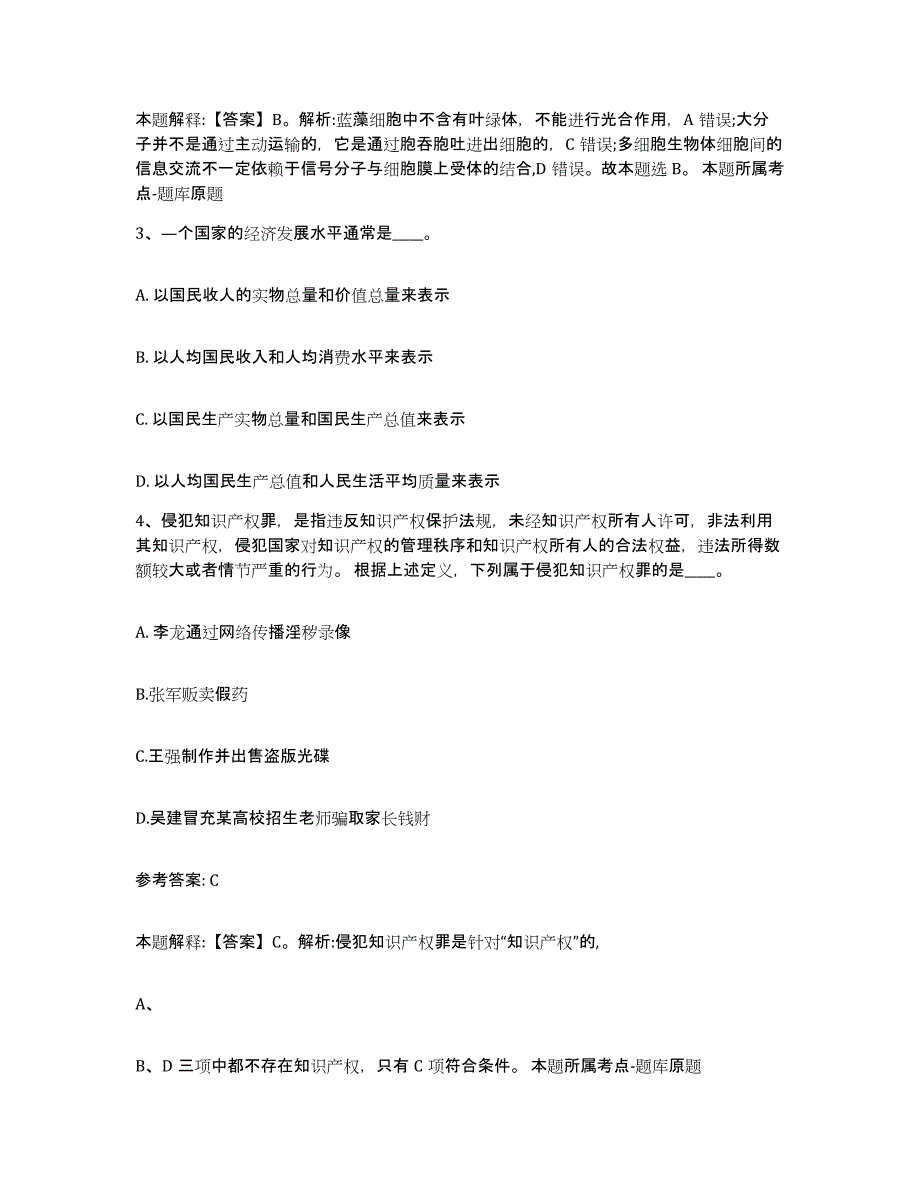 本题解释：【答案】B。解析:蓝藻细胞中不含有叶绿体，不能进行光合作用，A 错误;大分子并不是通过主动运输的，它是通过胞吞胞吐进出细胞的，C 错误;多细胞生物体细胞间的信息交流不一定依赖于信号分子与细胞膜上受体的结合,D 错误。故本题选 B。 本题所属考点-题库原题

3、一个国家的经济发展水平通常是____。

A. 以国民收人的实物总量和价值总量来表示

B. 以人均国民收入和人均消费水平来表示

C. 以国民生产实物总量和国民生产总值来表示

D. 以人均国民生产总值和人民生活平均质量来表示

4、侵犯知识产权罪，是指违反知识产权保护法规，未经知识产权所有人许可，非法利用其知识产权，侵犯国家对知识产权的管理秩序和知识产权所有人的合法权益，违法所得数额较大或者情节严重的行为。 根据上述定义，下列属于侵犯知识产权罪的是____。

A. 李龙通过网络传播淫秽录像

B.张军贩卖假药

C.王强制作并出售盗版光碟

D.吴建冒充某高校招生老师骗取家长钱财

参考答案: C

本题解释：【答案】C。解析:侵犯知识产权罪是针对“知识产权”的,

A、

B、D 三项中都不存在知识产权，只有 C 项符合条件。 本题所属考点-题库原题